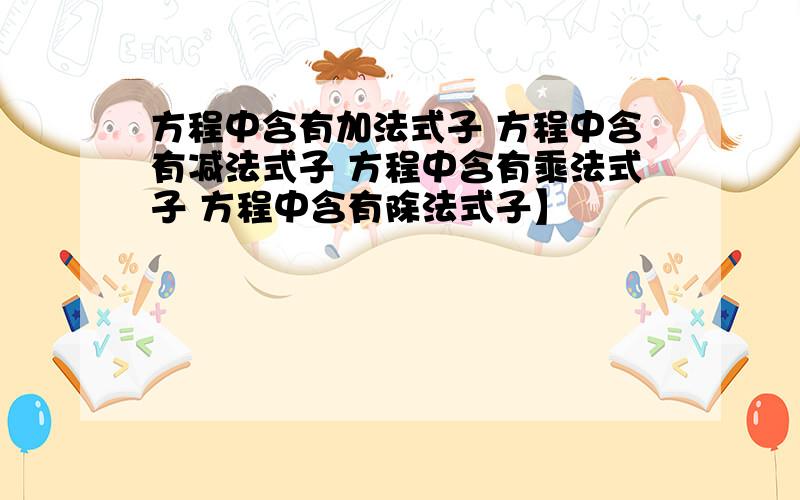 方程中含有加法式子 方程中含有减法式子 方程中含有乘法式子 方程中含有除法式子】